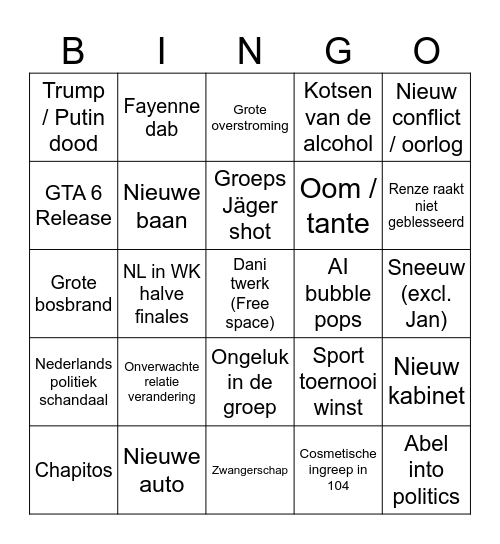 | B | I | N | G | O |
|---|---|---|---|---|
| Trump / Putin dood | Fayenne dab | Grote overstroming | Kotsen van de alcohol | Nieuw conflict / oorlog |
| GTA 6 Release | Nieuwe baan | Groeps Jäger shot | Oom / tante | Renze raakt niet geblesseerd |
| Grote bosbrand | NL in WK halve finales | Dani twerk (Free space) | AI bubble pops | Sneeuw (excl. Jan) |
| Nederlands politiek schandaal | Onverwachte relatie verandering | Ongeluk in de groep | Sport toernooi winst | Nieuw kabinet |
| Chapitos | Nieuwe auto | Zwangerschap | Cosmetische ingreep in 104 | Abel into politics |